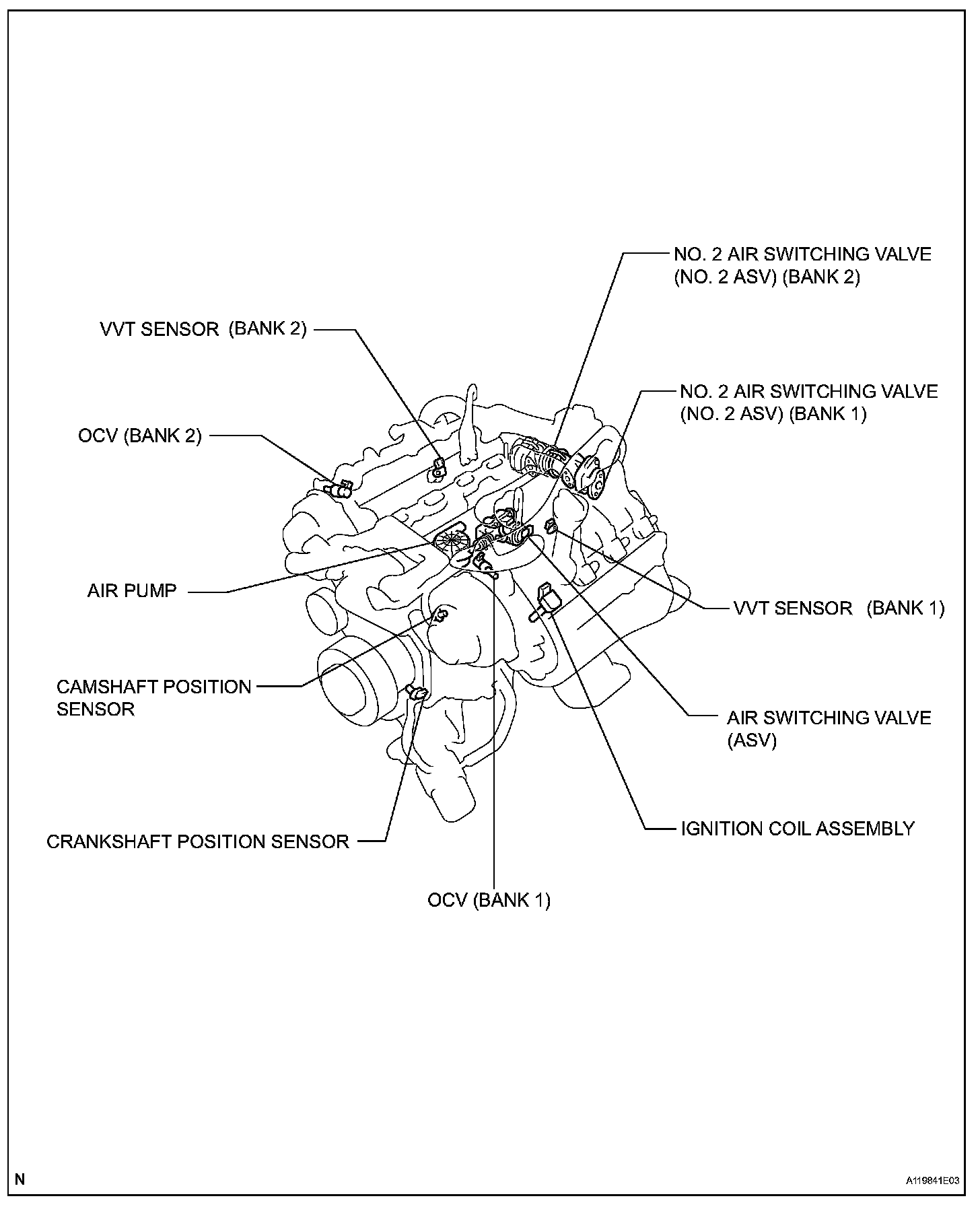 NO. 2 AIR SWITCHING VALVE (NO. 2 ASV) (BANK 2)

VVT SENSOR (BANK 2)

NO. 2 AIR SWITCHING VALVE (NO. 2 ASV) (BANK 1)

OCV (BANK 2)

AIR PUMP

VVT SENSOR (BANK 1)

CAMSHAFT POSITION SENSOR

AIR SWITCHING VALVE (ASV)

IGNITION COIL ASSEMBLY

CRANKSHAFT POSITION SENSOR

OCV (BANK 1)

N

A119841E03